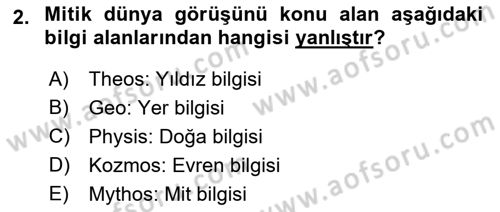 2. Mitik dünya görüşünü konu alan aşağıdaki bilgi alanlarından hangisi yanlıştır?

A) Theos: Yıldız bilgisi
B) Geo: Yer bilgisi
C) Physis: Doğa bilgisi
D) Kozmos: Evren bilgisi
E) Mythos: Mit bilgisi

www.aofsoru.com
www.aofsoru.com
www.aofsoru.com
www.aofsoru.com